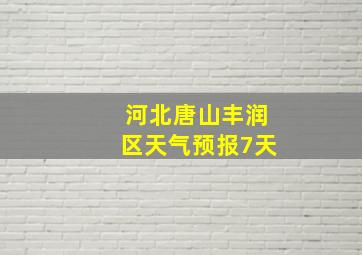 河北唐山丰润区天气预报7天